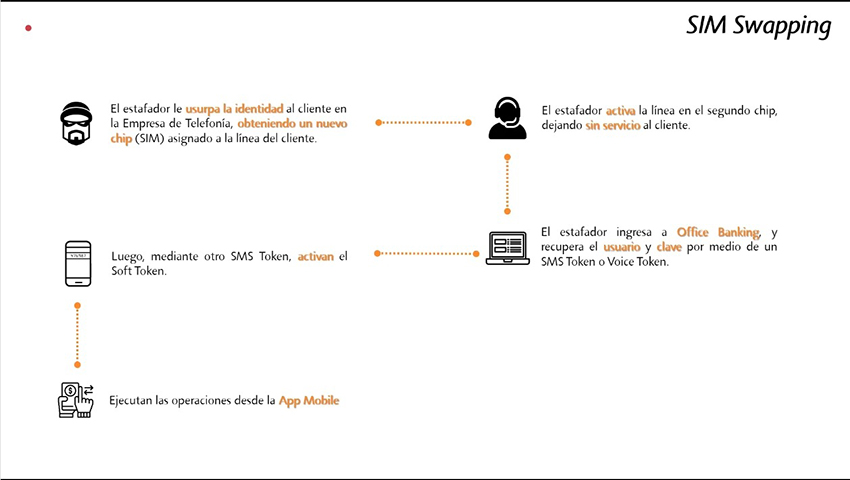 SIM Swapping

El estafador le usurpa la identidad al cliente en la Empresa de Telefonía, obteniendo un nuevo chip (SIM) asignado a la línea del cliente.

El estafador activa la línea en el segundo chip, dejando sin servicio al cliente.

El estafador ingresa a Office Banking, y recupera el usuario y clave por medio de un SMS Token o Voice Token.

Luego, mediante otro SMS Token, activan el Soft Token.

Ejecutan las operaciones desde la App Mobile